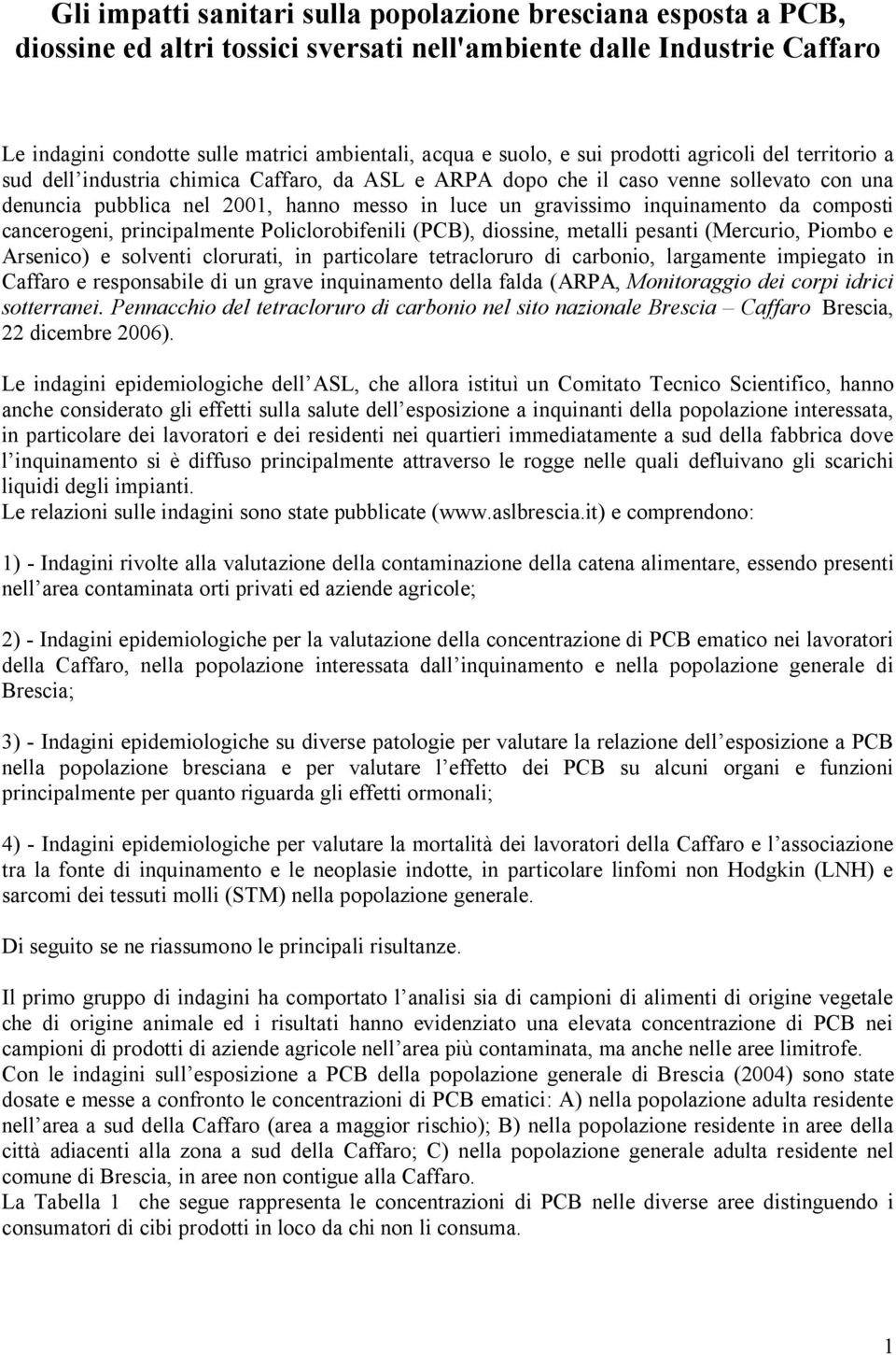 Gli impatti sanitari sulla popolazione bresciana esposta a PCB, diossine ed altri tossici sversati nell'ambiente dalle Industrie Caffaro

Le indagini condotte sulle matrici ambientali, acqua e suolo, e sui prodotti agricoli del territorio a sud dell industria chimica Caffaro, da ASL e ARPA dopo che il caso venne sollevato con una denuncia pubblica nel 2001, hanno messo in luce un gravissimo inquinamento da composti cancerogeni, principalmente Policlorobifenili (PCB), diossine, metalli pesanti (Mercurio, Piombo e Arsenico) e solventi clorurati, in particolare tetracloruro di carbonio, largamente impiegato in Caffaro e responsabile di un grave inquinamento della falda (ARPA, Monitoraggio dei corpi idrici sotterranei. Pennacchio del tetracloruro di carbonio nel sito nazionale Brescia – Caffaro Brescia, 22 dicembre 2006).

Le indagini epidemiologiche dell ASL, che allora istituì un Comitato Tecnico Scientifico, hanno anche considerato gli effetti sulla salute dell esposizione a inquinanti della popolazione interessata, in particolare dei lavoratori e dei residenti nei quartieri immediatamente a sud della fabbrica dove l inquinamento si è diffuso principalmente attraverso le rogge nelle quali defluivano gli scarichi liquidi degli impianti.
Le relazioni sulle indagini sono state pubblicate (www.aslbrescia.it) e comprendono:

1) - Indagini rivolte alla valutazione della contaminazione della catena alimentare, essendo presenti nell area contaminata orti privati ed aziende agricole;

2) - Indagini epidemiologiche per la valutazione della concentrazione di PCB ematico nei lavoratori della Caffaro, nella popolazione interessata dall inquinamento e nella popolazione generale di Brescia;

3) - Indagini epidemiologiche su diverse patologie per valutare la relazione dell esposizione a PCB nella popolazione bresciana e per valutare l effetto dei PCB su alcuni organi e funzioni principalmente per quanto riguarda gli effetti ormonali;

4) - Indagini epidemiologiche per valutare la mortalità dei lavoratori della Caffaro e l associazione tra la fonte di inquinamento e le neoplasie indotte, in particolare linfomi non Hodgkin (LNH) e sarcomi dei tessuti molli (STM) nella popolazione generale.

Di seguito se ne riassumono le principali risultanze.

Il primo gruppo di indagini ha comportato l analisi sia di campioni di alimenti di origine vegetale che di origine animale ed i risultati hanno evidenziato una elevata concentrazione di PCB nei campioni di prodotti di aziende agricole nell area più contaminata, ma anche nelle aree limitrofe.
Con le indagini sull esposizione a PCB della popolazione generale di Brescia (2004) sono state dosate e messe a confronto le concentrazioni di PCB ematici: A) nella popolazione adulta residente nell area a sud della Caffaro (area a maggior rischio); B) nella popolazione residente in aree della città adiacenti alla zona a sud della Caffaro; C) nella popolazione generale adulta residente nel comune di Brescia, in aree non contigue alla Caffaro.
La Tabella 1 che segue rappresenta le concentrazioni di PCB nelle diverse aree distinguendo i consumatori di cibi prodotti in loco da chi non li consuma.

1